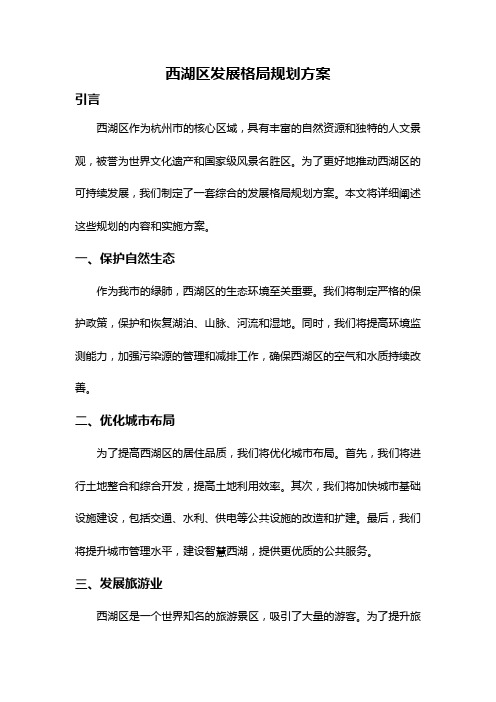 西湖区发展格局规划方案

引言

西湖区作为杭州市的核心区域，具有丰富的自然资源和独特的人文景观，被誉为世界文化遗产和国家级风景名胜区。为了更好地推动西湖区的可持续发展，我们制定了一套综合的发展格局规划方案。本文将详细阐述这些规划的内容和实施方案。

一、保护自然生态

作为我市的绿肺，西湖区的生态环境至关重要。我们将制定严格的保护政策，保护和恢复湖泊、山脉、河流和湿地。同时，我们将提高环境监测能力，加强污染源的管理和减排工作，确保西湖区的空气和水质持续改善。

二、优化城市布局

为了提高西湖区的居住品质，我们将优化城市布局。首先，我们将进行土地整合和综合开发，提高土地利用效率。其次，我们将加快城市基础设施建设，包括交通、水利、供电等公共设施的改造和扩建。最后，我们将提升城市管理水平，建设智慧西湖，提供更优质的公共服务。

三、发展旅游业

西湖区是一个世界知名的旅游景区，吸引了大量的游客。为了提升旅